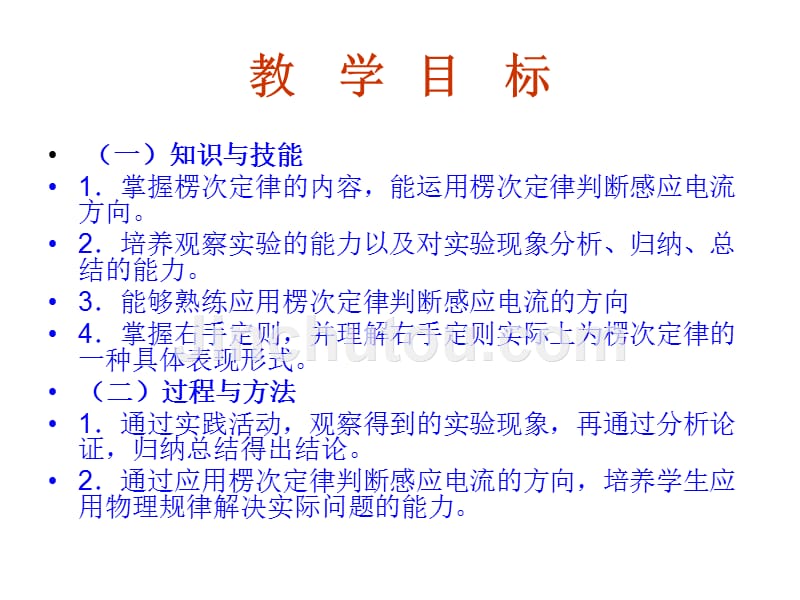 教 学 目 标

• （一）知识与技能

• 1．掌握楞次定律的内容，能运用楞次定律判断感应电流方向。

• 2．培养观察实验的能力以及对实验现象分析、归纳、总结的能力。

• 3．能够熟练应用楞次定律判断感应电流的方向

• 4．掌握右手定则，并理解右手定则实际上为楞次定律的一种具体表现形式。

• （二）过程与方法

• 1．通过实践活动，观察得到的实验现象，再通过分析论证，归纳总结得出结论。

• 2．通过应用楞次定律判断感应电流的方向，培养学生应用物理规律解决实际问题的能力。

jinchutou.com